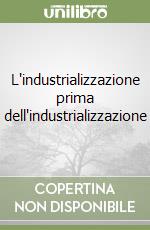 unilibro

L'industrializzazione prima dell'industrializzazione

COPERTINA NON DISPONIBILE